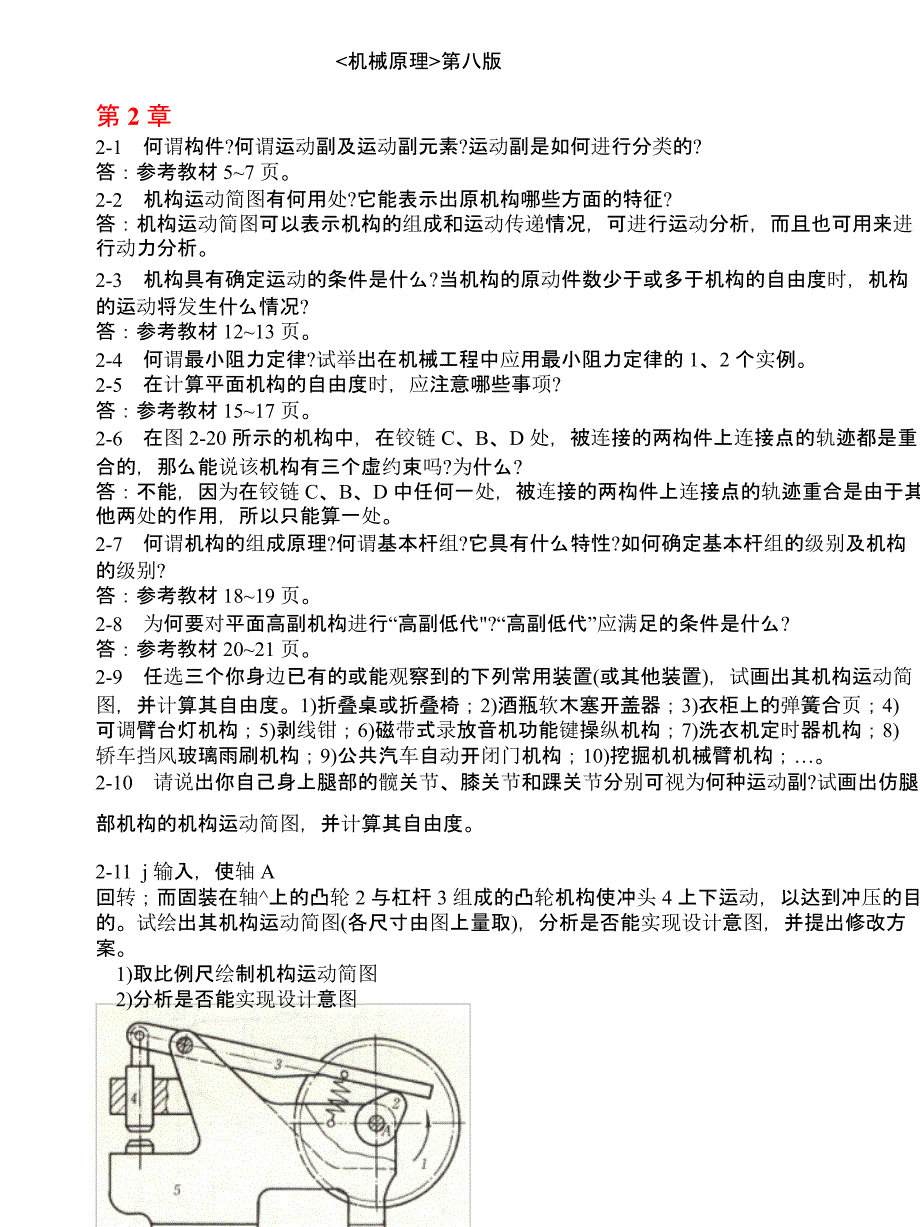 <机械原理>第八版

第 2 章

2-1 何谓构件?何谓运动副及运动副元素?运动副是如何进行分类的?
答：参考教材 5~7 页。

2-2 机构运动简图有何用处?它能表示出原机构哪些方面的特征?
答：机构运动简图可以表示机构的组成和运动传递情况，可进行运动分析，而且也可用来进行动力分析。

2-3 机构具有确定运动的条件是什么?当机构的原动件数少于或多于机构的自由度时，机构的运动将发生什么情况?
答：参考教材 12~13 页。

2-4 何谓最小阻力定律?试举出在机械工程中应用最小阻力定律的 1、2 个实例。

2-5 在计算平面机构的自由度时，应注意哪些事项?
答：参考教材 15~17 页。

2-6 在图 2-20 所示的机构中，在铰链 C、B、D 处，被连接的两构件上连接点的轨迹都是重合的，那么能说该机构有三个虚约束吗?为什么?
答：不能，因为在铰链 C、B、D 中任何一处，被连接的两构件上连接点的轨迹重合是由于其他两处的作用，所以只能算一处。

2-7 何谓机构的组成原理?何谓基本杆组?它具有什么特性?如何确定基本杆组的级别及机构的级别?
答：参考教材 18~19 页。

2-8 为何要对平面高副机构进行“高副低代"?“高副低代”应满足的条件是什么?
答：参考教材 20~21 页。

2-9 任选三个你身边已有的或能观察到的下列常用装置(或其他装置)，试画出其机构运动简图，并计算其自由度。1)折叠桌或折叠椅；2)酒瓶软木塞开盖器；3)衣柜上的弹簧合页；4)可调臂台灯机构；5)剥线钳；6)磁带式录放音机功能键操纵机构；7)洗衣机定时器机构；8)轿车挡风玻璃雨刷机构；9)公共汽车自动开闭门机构；10)挖掘机机械臂机构；…。

2-10 请说出你自己身上腿部的髋关节、膝关节和踝关节分别可视为何种运动副?试画出仿腿部机构的机构运动简图，并计算其自由度。

2-11 j 输入，使轴 A 回转；而固装在轴^上的凸轮 2 与杠杆 3 组成的凸轮机构使冲头 4 上下运动，以达到冲压的目的。试绘出其机构运动简图(各尺寸由图上量取)，分析是否能实现设计意图，并提出修改方案。

1)取比例尺绘制机构运动简图

2)分析是否能实现设计意图

3
4
2
A
1
5